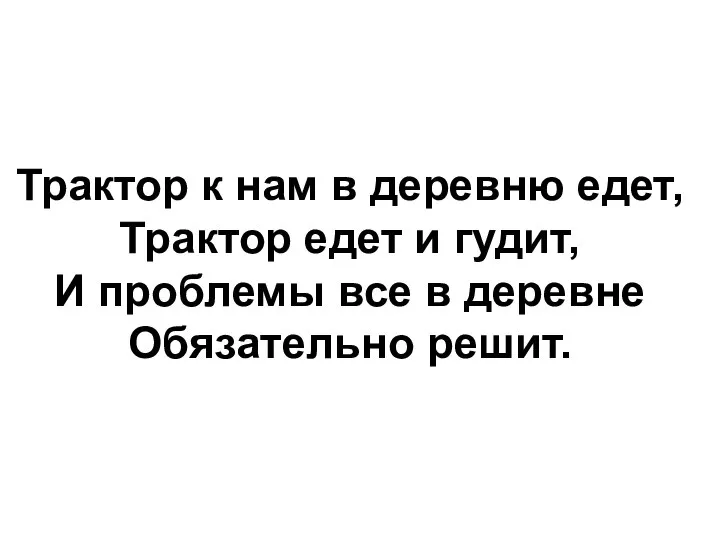 Трактор к нам в деревню едет,
Трактор едет и гудит,
И проблемы все в деревне
Обязательно решит.